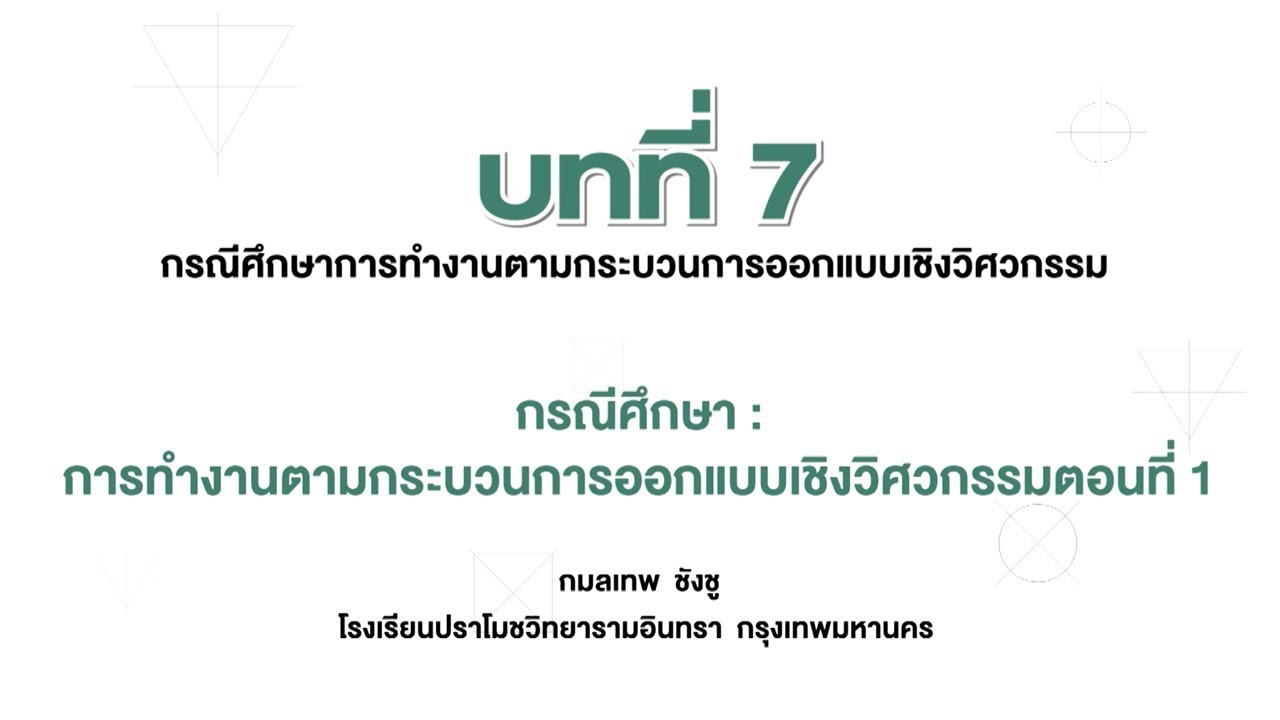 บทที่ 7
กรณีศึกษาการทำงานตามกระบวนการออกแบบเชิงวิศวกรรม

กรณีศึกษา :
การทำงานตามกระบวนการออกแบบเชิงวิศวกรรมตอนที่ 1

กมลเทพ ชังชู
โรงเรียนปราโมชวิทยารามอินทรา กรุงเทพมหานคร